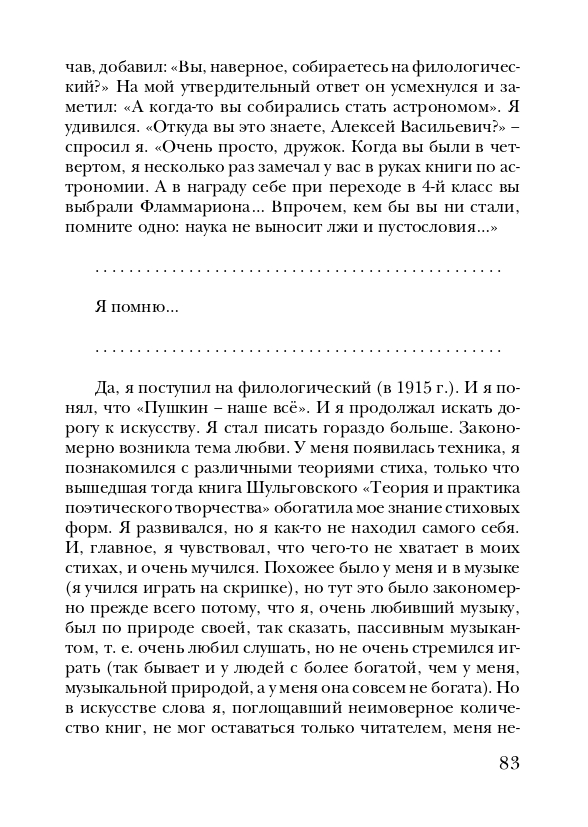 чав, добавил: «Вы, наверное, собираетесь на филологический?» На мой утвердительный ответ он усмехнулся и заметил: «А когда-то вы собирались стать астрономом». Я удивился. «Откуда вы это знаете, Алексей Васильевич?» – спросил я. «Очень просто, дружок. Когда вы были в четвертом, я несколько раз замечал у вас в руках книги по астрономии. А в награду себе при переходе в 4-й класс вы выбрали Фламмариона... Впрочем, кем бы вы ни стали, помните одно: наука не выносит лжи и пустословия...»

. . . . . . . . . . . . . . . . . . . . . . . . . . . . . . . . . . . . . . . . . . . . . . . .

Я помню...

. . . . . . . . . . . . . . . . . . . . . . . . . . . . . . . . . . . . . . . . . . . . . . . .

Да, я поступил на филологический (в 1915 г.). И я понял, что «Пушкин – наше всё». И я продолжал искать дорогу к искусству. Я стал писать гораздо больше. Закономерно возникла тема любви. У меня появилась техника, я познакомился с различными теориями стиха, только что вышедшая тогда книга Шульговского «Теория и практика поэтического творчества» обогатила мое знание стиховых форм. Я развивался, но я как-то не находил самого себя. И, главное, я чувствовал, что чего-то не хватает в моих стихах, и очень мучился. Похожее было у меня и в музыке (я учился играть на скрипке), но тут это было закономерно прежде всего потому, что я, очень любивший музыку, был по природе своей, так сказать, пассивным музыкантом, т. е. очень любил слушать, но не очень стремился играть (так бывает и у людей с более богатой, чем у меня, музыкальной природой, а у меня она совсем не богата). Но в искусстве слова я, поглощавший неимоверное количество книг, не мог оставаться только читателем, меня не-

83